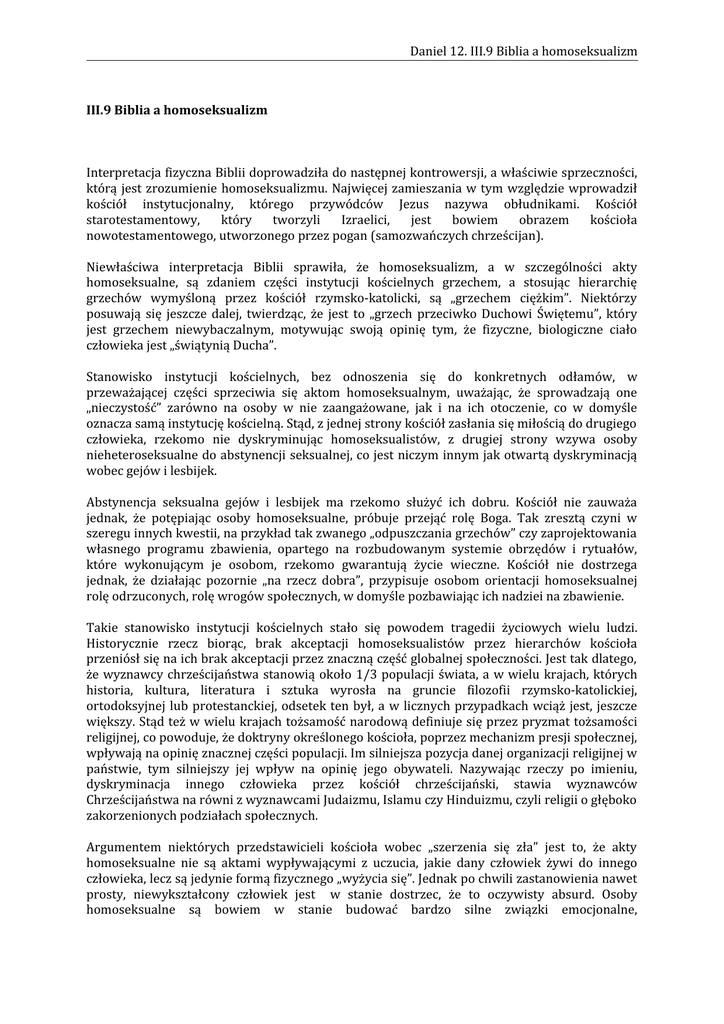 Daniel 12. III.9 Biblia a homoseksualizm

III.9 Biblia a homoseksualizm

Interpretacja fizyczna Biblii doprowadziła do następnej kontrowersji, a właściwie sprzeczności, którą jest zrozumienie homoseksualizmu. Najwięcej zamieszania w tym względzie wprowadził kościół instytucjonalny, którego przywódców Jezus nazywa obłudnikami. Kościół starotestamentowy, który tworzyli Izraelici, jest bowiem obrazem kościoła nowotestamentowego, utworzonego przez pogan (samozwańczych chrześcijan).

Niewłaściwa interpretacja Biblii sprawiła, że homoseksualizm, a w szczególności akty homoseksualne, są zdaniem części instytucji kościelnych grzechem, a stosując hierarchię grzechów wymyśloną przez kościół rzymsko-katolicki, są „grzechem ciężkim". Niektórzy posuwają się jeszcze dalej, twierdząc, że jest to „grzech przeciwko Duchowi Świętemu", który jest grzechem niewybaczalnym, motywując swoją opinię tym, że fizyczne, biologiczne ciało człowieka jest „świątynią Ducha".

Stanowisko instytucji kościelnych, bez odnoszenia się do konkretnych odłamów, w przeważającej części sprzeciwia się aktom homoseksualnym, uważając, że sprowadzają one „nieczystość" zarówno na osoby w nie zaangażowane, jak i na ich otoczenie, co w domyśle oznacza samą instytucję kościelną. Stąd, z jednej strony kościół zasłania się miłością do drugiego człowieka, rzekomo nie dyskryminując homoseksualistów, z drugiej strony wzywa osoby nieheteroseksualne do abstynencji seksualnej, co jest niczym innym jak otwartą dyskryminacją wobec gejów i lesbijek.

Abstynencja seksualna gejów i lesbijek ma rzekomo służyć ich dobru. Kościół nie zauważa jednak, że potępiając osoby homoseksualne, próbuje przejąć rolę Boga. Tak zresztą czyni w szeregu innych kwestii, na przykład tak zwanego „odpuszczania grzechów" czy zaprojektowania własnego programu zbawienia, opartego na rozbudowanym systemie obrzędów i rytuałów, które wykonującym je osobom, rzekomo gwarantują życie wieczne. Kościół nie dostrzega jednak, że działając pozornie „na rzecz dobra", przypisuje osobom orientacji homoseksualnej rolę odrzuconych, rolę wrogów społecznych, w domyśle pozbawiając ich nadziei na zbawienie.

Takie stanowisko instytucji kościelnych stało się powodem tragedii życiowych wielu ludzi. Historycznie rzecz biorąc, brak akceptacji homoseksualistów przez hierarchów kościoła przeniósł się na ich brak akceptacji przez znaczną część globalnej społeczności. Jest tak dlatego, że wyznawcy chrześcijaństwa stanowią około 1/3 populacji świata, a w wielu krajach, których historia, kultura, literatura i sztuka wyrosła na gruncie filozofii rzymsko-katolickiej, ortodoksyjnej lub protestanckiej, odsetek ten był, a w licznych przypadkach wciąż jest, jeszcze większy. Stąd też w wielu krajach tożsamość narodową definiuje się przez pryzmat tożsamości religijnej, co powoduje, że doktryny określonego kościoła, poprzez mechanizm presji społecznej, wpływają na opinię znacznej części populacji. Im silniejsza pozycja danej organizacji religijnej w państwie, tym silniejszy jej wpływ na opinię jego obywateli. Nazywając rzeczy po imieniu, dyskryminacja innego człowieka przez kościół chrześcijański, stawia wyznawców Chrześcijaństwa na równi z wyznawcami Judaizmu, Islamu czy Hinduizmu, czyli religii o głęboko zakorzenionych podziałach społecznych.

Argumentem niektórych przedstawicieli kościoła wobec „szerzenia się zła" jest to, że akty homoseksualne nie są aktami wypływającymi z uczucia, jakie dany człowiek żywi do innego człowieka, lecz są jedynie formą fizycznego „wyżycia się". Jednak po chwili zastanowienia nawet prosty, niewykształcony człowiek jest w stanie dostrzec, że to oczywisty absurd. Osoby homoseksualne są bowiem w stanie budować bardzo silne związki emocjonalne,